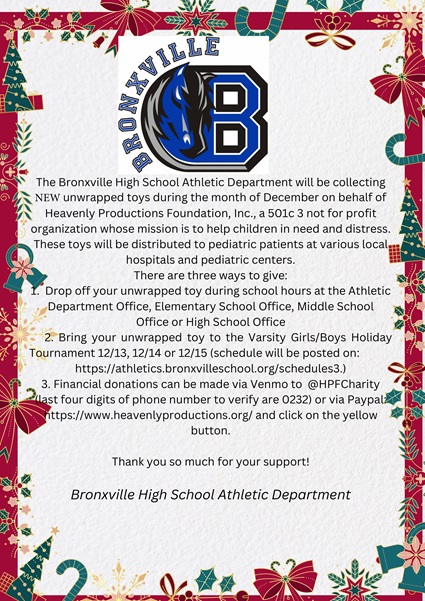 BRONXVILLE

B

The Bronxville High School Athletic Department will be collecting NEW unwrapped toys during the month of December on behalf of Heavenly Productions Foundation, Inc., a 501c 3 not for profit organization whose mission is to help children in need and distress. These toys will be distributed to pediatric patients at various local hospitals and pediatric centers.
There are three ways to give:
1. Drop off your unwrapped toy during school hours at the Athletic Department Office, Elementary School Office, Middle School Office or High School Office
2. Bring your unwrapped toy to the Varsity Girls/Boys Holiday Tournament 12/13, 12/14 or 12/15 (schedule will be posted on: https://athletics.bronxvilleschool.org/schedules3.)
3. Financial donations can be made via Venmo to @HPFCharity (last four digits of phone number to verify are 0232) or via Paypal: https://www.heavenlyproductions.org/ and click on the yellow button.

Thank you so much for your support!

Bronxville High School Athletic Department